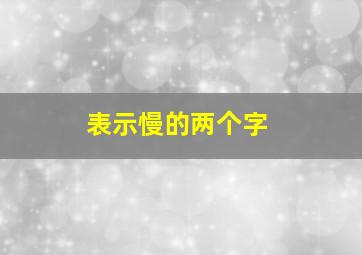 表示慢的两个字